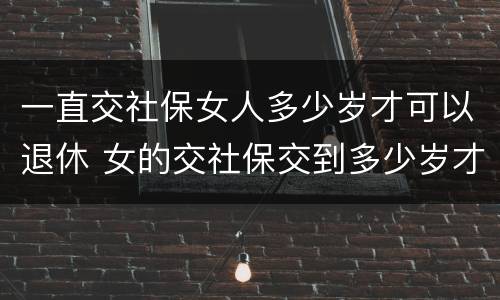 一直交社保女人多少岁才可以退休 女的交社保交到多少岁才